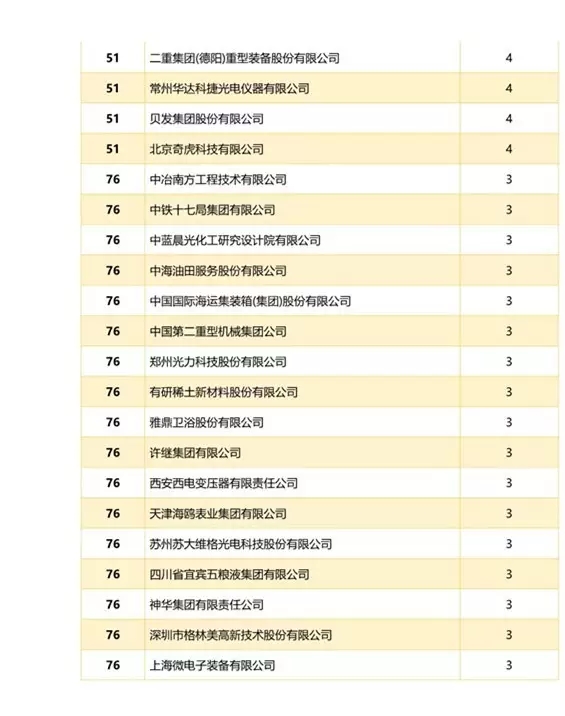 | | | |
|---|---|---|
| 51 | 二重集团(德阳)重型装备股份有限公司 | 4 |
| 51 | 常州华达科捷光电仪器有限公司 | 4 |
| 51 | 贝发集团股份有限公司 | 4 |
| 51 | 北京奇虎科技有限公司 | 4 |
| 76 | 中冶南方工程技术有限公司 | 3 |
| 76 | 中铁十七局集团有限公司 | 3 |
| 76 | 中蓝晨光化工研究设计院有限公司 | 3 |
| 76 | 中海油田服务股份有限公司 | 3 |
| 76 | 中国国际海运集装箱(集团)股份有限公司 | 3 |
| 76 | 中国第二重型机械集团公司 | 3 |
| 76 | 郑州光力科技股份有限公司 | 3 |
| 76 | 有研稀土新材料股份有限公司 | 3 |
| 76 | 雅鼎卫浴股份有限公司 | 3 |
| 76 | 许继集团有限公司 | 3 |
| 76 | 西安西电变压器有限责任公司 | 3 |
| 76 | 天津海鸥表业集团有限公司 | 3 |
| 76 | 苏州苏大维格光电科技股份有限公司 | 3 |
| 76 | 四川省宜宾五粮液集团有限公司 | 3 |
| 76 | 神华集团有限责任公司 | 3 |
| 76 | 深圳市格林美高新技术股份有限公司 | 3 |
| 76 | 上海微电子装备有限公司 | 3 |